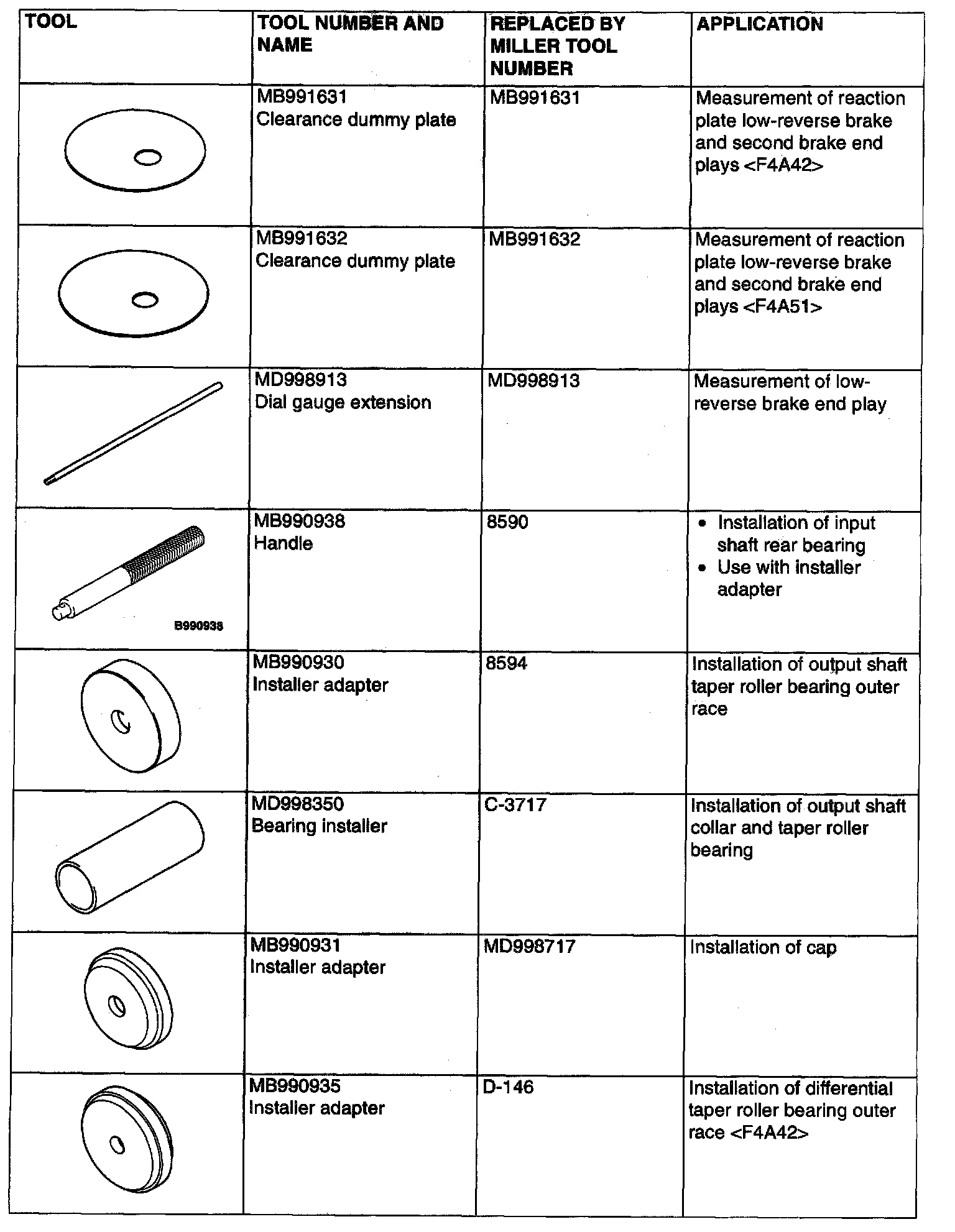 | TOOL | TOOL NUMBER AND NAME | REPLACED BY MILLER TOOL NUMBER | APPLICATION |
|---|---|---|---|
| | MB991631 Clearance dummy plate | MB991631 | Measurement of reaction plate low-reverse brake and second brake end plays <F4A42> |
| | MB991632 Clearance dummy plate | MB991632 | Measurement of reaction plate low-reverse brake and second brake end plays <F4A51> |
| | MD998913 Dial gauge extension | MD998913 | Measurement of low-reverse brake end play |
| B990938 | MB990938 Handle | 8590 | • Installation of input shaft rear bearing • Use with installer adapter |
| | MB990930 Installer adapter | 8594 | Installation of output shaft taper roller bearing outer race |
| | MD998350 Bearing installer | C-3717 | Installation of output shaft collar and taper roller bearing |
| | MB990931 Installer adapter | MD998717 | Installation of cap |
| | MB990935 Installer adapter | D-146 | Installation of differential taper roller bearing outer race <F4A42> |